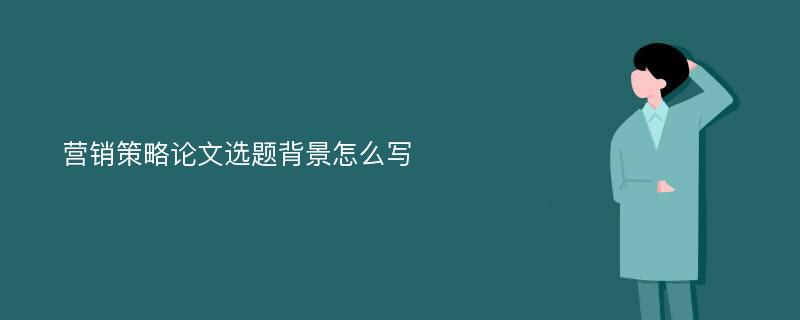 营销策略论文选题背景怎么写